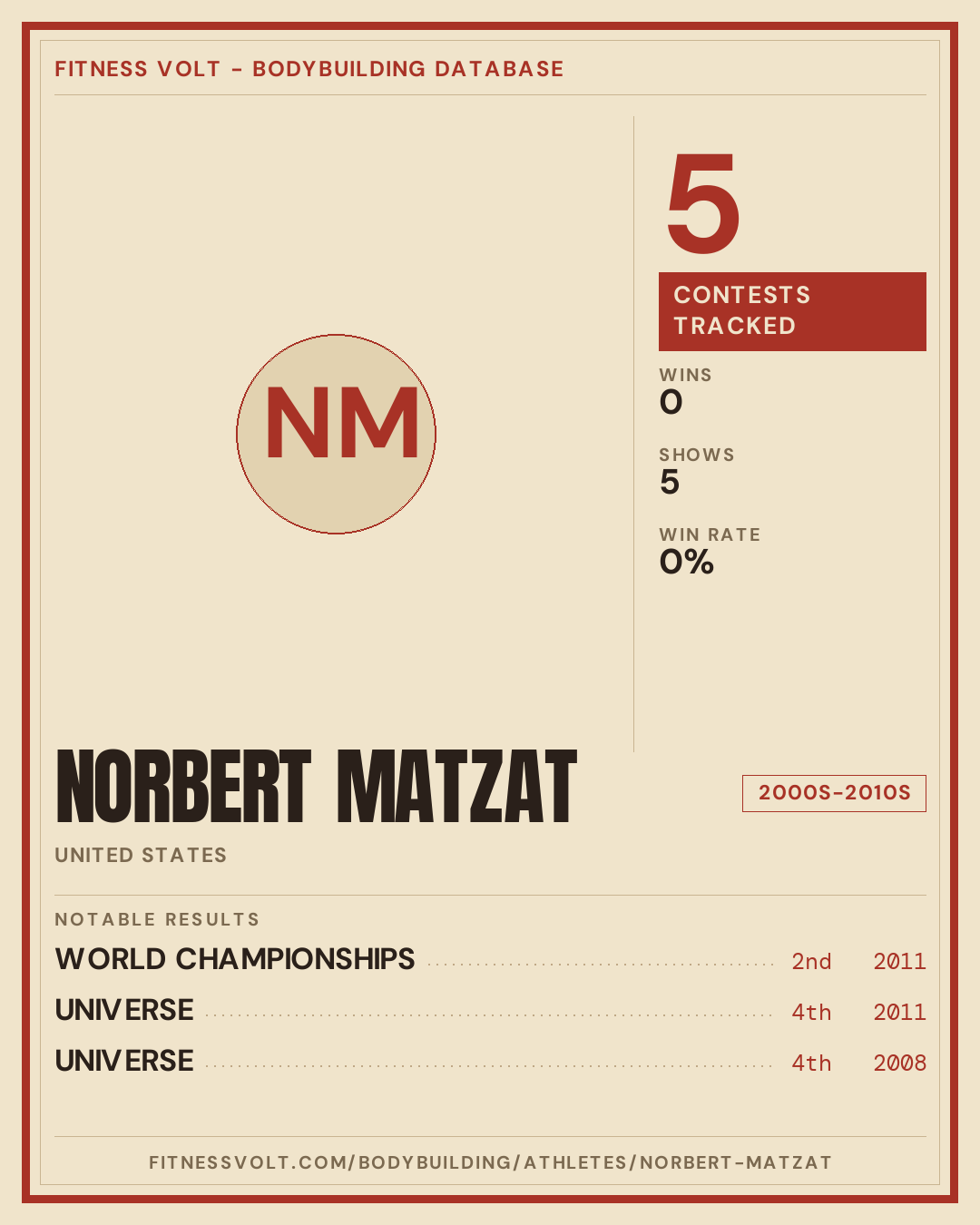 FITNESS VOLT - BODYBUILDING DATABASE

NM

5

CONTESTS TRACKED

WINS
0

SHOWS
5

WIN RATE
0%

NORBERT MATZAT

2000S-2010S

UNITED STATES

NOTABLE RESULTS

WORLD CHAMPIONSHIPS 2nd 2011

UNIVERSE 4th 2011

UNIVERSE 4th 2008

FITNESSVOLT.COM/BODYBUILDING/ATHLETES/NORBERT-MATZAT